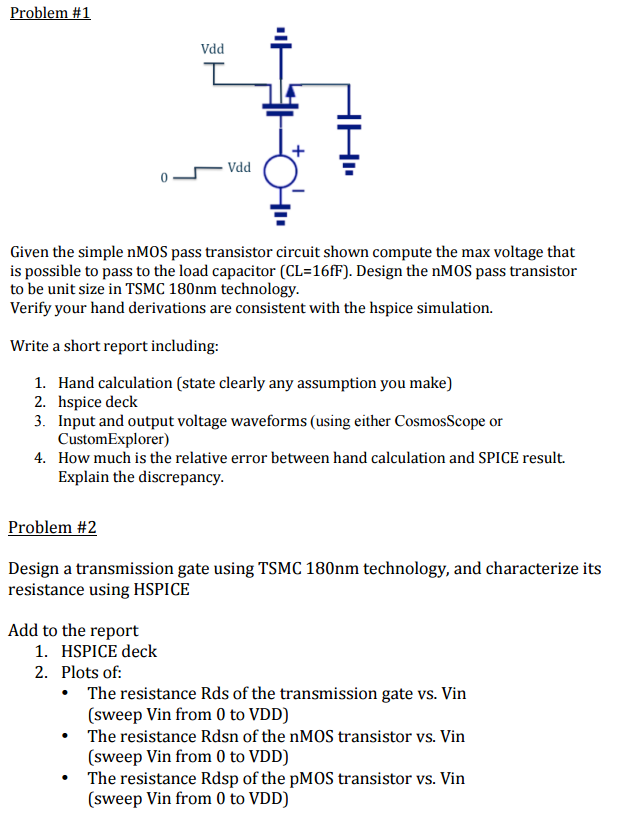 Problem #1

Vdd

0

Vdd

+

−

Given the simple nMOS pass transistor circuit shown compute the max voltage that is possible to pass to the load capacitor (CL=16fF). Design the nMOS pass transistor to be unit size in TSMC 180nm technology.
Verify your hand derivations are consistent with the hspice simulation.

Write a short report including:

1. Hand calculation (state clearly any assumption you make)
2. hspice deck
3. Input and output voltage waveforms (using either CosmosScope or CustomExplorer)
4. How much is the relative error between hand calculation and SPICE result. Explain the discrepancy.

Problem #2

Design a transmission gate using TSMC 180nm technology, and characterize its resistance using HSPICE

Add to the report
1. HSPICE deck
2. Plots of:
• The resistance Rds of the transmission gate vs. Vin (sweep Vin from 0 to VDD)
• The resistance Rdsn of the nMOS transistor vs. Vin (sweep Vin from 0 to VDD)
• The resistance Rdsp of the pMOS transistor vs. Vin (sweep Vin from 0 to VDD)